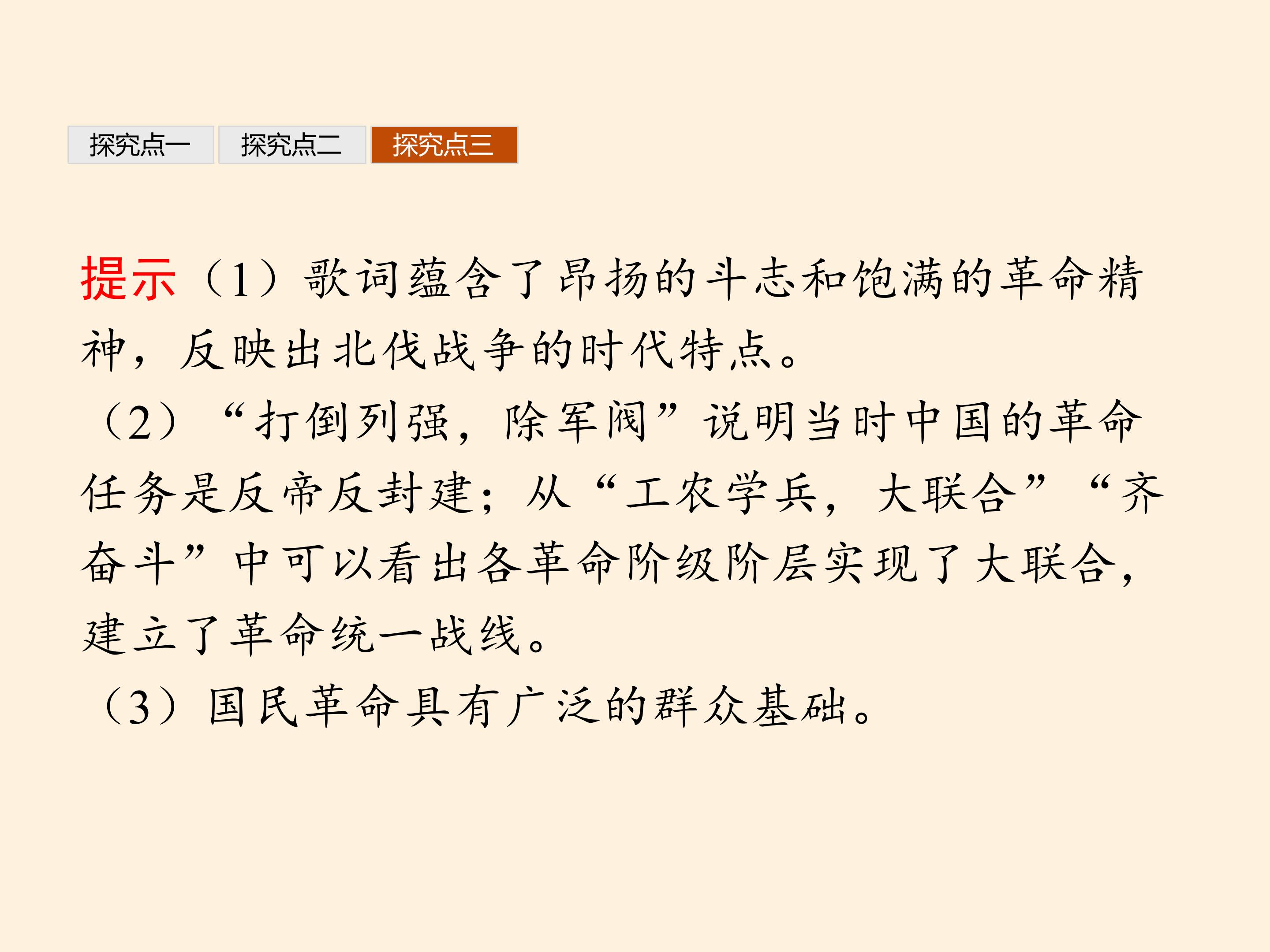 探究点一 探究点二 探究点三

提示（1）歌词蕴含了昂扬的斗志和饱满的革命精神，反映出北伐战争的时代特点。

（2）“打倒列强，除军阀”说明当时中国的革命任务是反帝反封建；从“工农学兵，大联合”“齐奋斗”中可以看出各革命阶级阶层实现了大联合，建立了革命统一战线。

（3）国民革命具有广泛的群众基础。